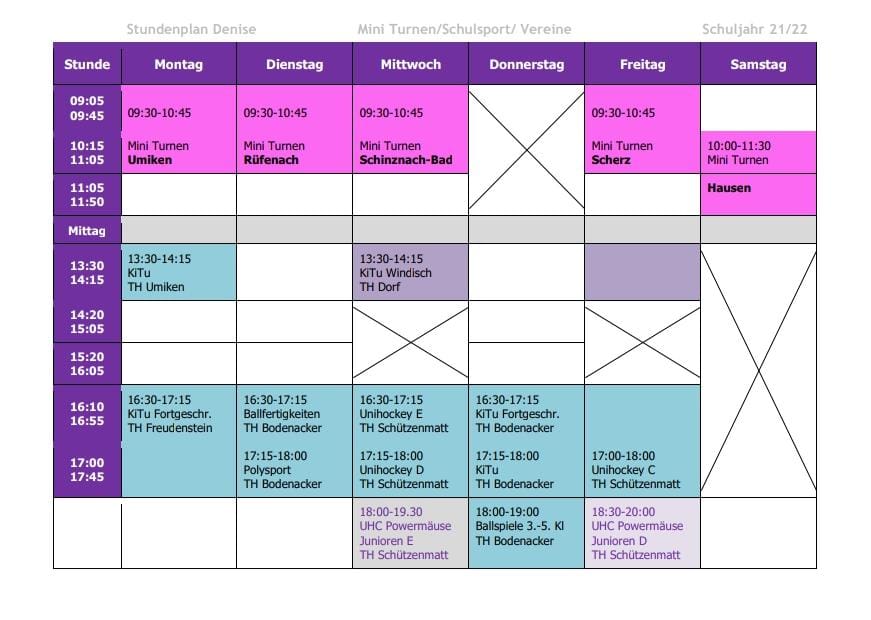 Stundenplan Denise Mini Turnen/Schulsport/ Vereine Schuljahr 21/22

| Stunde | Montag | Dienstag | Mittwoch | Donnerstag | Freitag | Samstag |
|---|---|---|---|---|---|---|
| 09:05 09:45 | 09:30-10:45 | 09:30-10:45 | 09:30-10:45 | | 09:30-10:45 | |
| 10:15 11:05 | Mini Turnen **Umiken** | Mini Turnen **Rüfenach** | Mini Turnen **Schinznach-Bad** | | Mini Turnen **Scherz** | 10:00-11:30 Mini Turnen |
| 11:05 11:50 | | | | | | **Hausen** |
| Mittag | | | | | | |
| 13:30 14:15 | 13:30-14:15 KiTu TH Umiken | | 13:30-14:15 KiTu Windisch TH Dorf | | | |
| 14:20 15:05 | | | | | | |
| 15:20 16:05 | | | | | | |
| 16:10 16:55 | 16:30-17:15 KiTu Fortgeschr. TH Freudenstein | 16:30-17:15 Ballfertigkeiten TH Bodenacker | 16:30-17:15 Unihockey E TH Schützenmatt | 16:30-17:15 KiTu Fortgeschr. TH Bodenacker | | |
| 17:00 17:45 | | 17:15-18:00 Polysport TH Bodenacker | 17:15-18:00 Unihockey D TH Schützenmatt | 17:15-18:00 KiTu TH Bodenacker | 17:00-18:00 Unihockey C TH Schützenmatt | |
| | | | 18:00-19.30 UHC Powermäuse Junioren E TH Schützenmatt | 18:00-19:00 Ballspiele 3.-5. Kl TH Bodenacker | 18:30-20:00 UHC Powermäuse Junioren D TH Schützenmatt | |